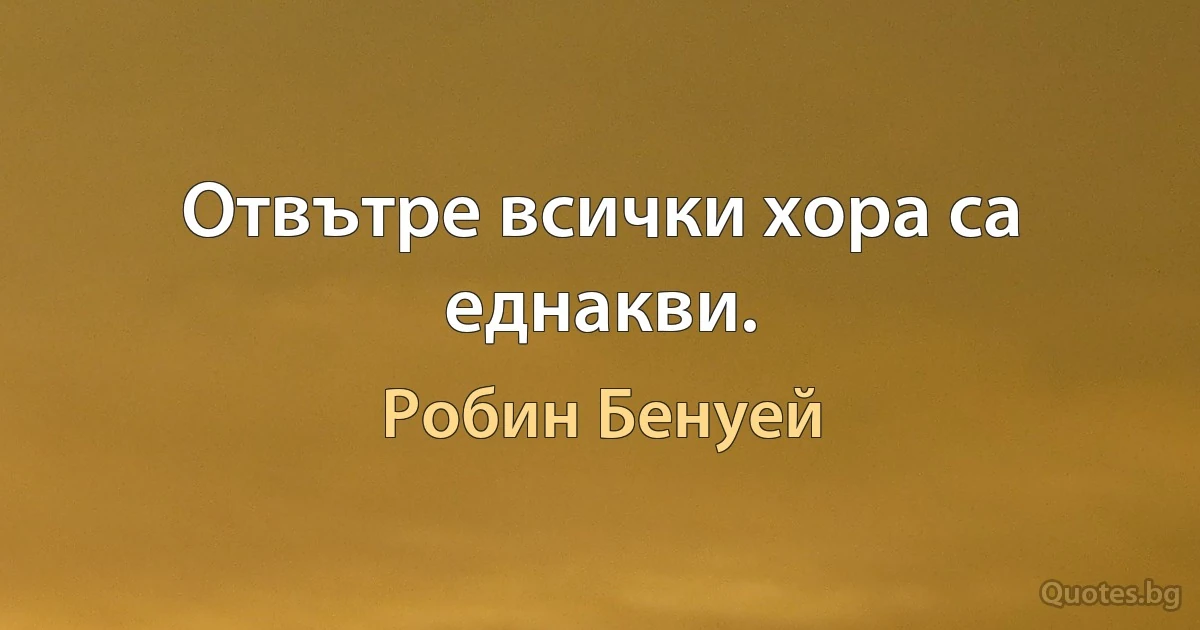 Отвътре всички хора са еднакви.

Робин Бенуей

Quotes.bg